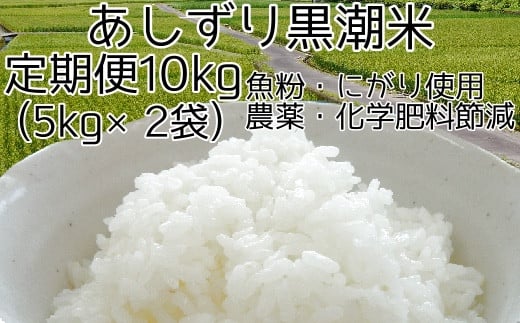 あしずり黒潮米
定期便10kg
(5kg× 2袋)
魚粉・にがり使用
農薬・化学肥料節減